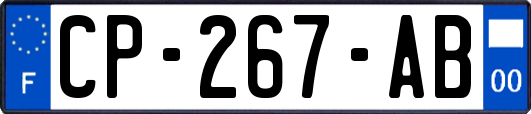 F
CP-267-AB
00